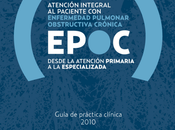 ATENCIÓN INTEGRAL AL PACIENTE CON ENFERMEDAD PULMONAR OBSTRUCTIVA CRÓNICA

EPOC

DESDE LA ATENCIÓN PRIMARIA A LA ESPECIALIZADA

Guía de práctica clínica
2010